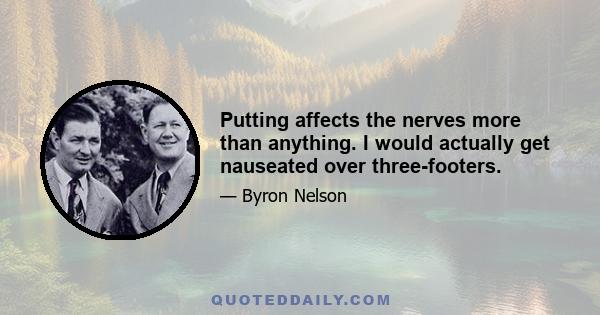 Putting affects the nerves more than anything. I would actually get nauseated over three-footers.

— Byron Nelson

QUOTEDDAILY.COM